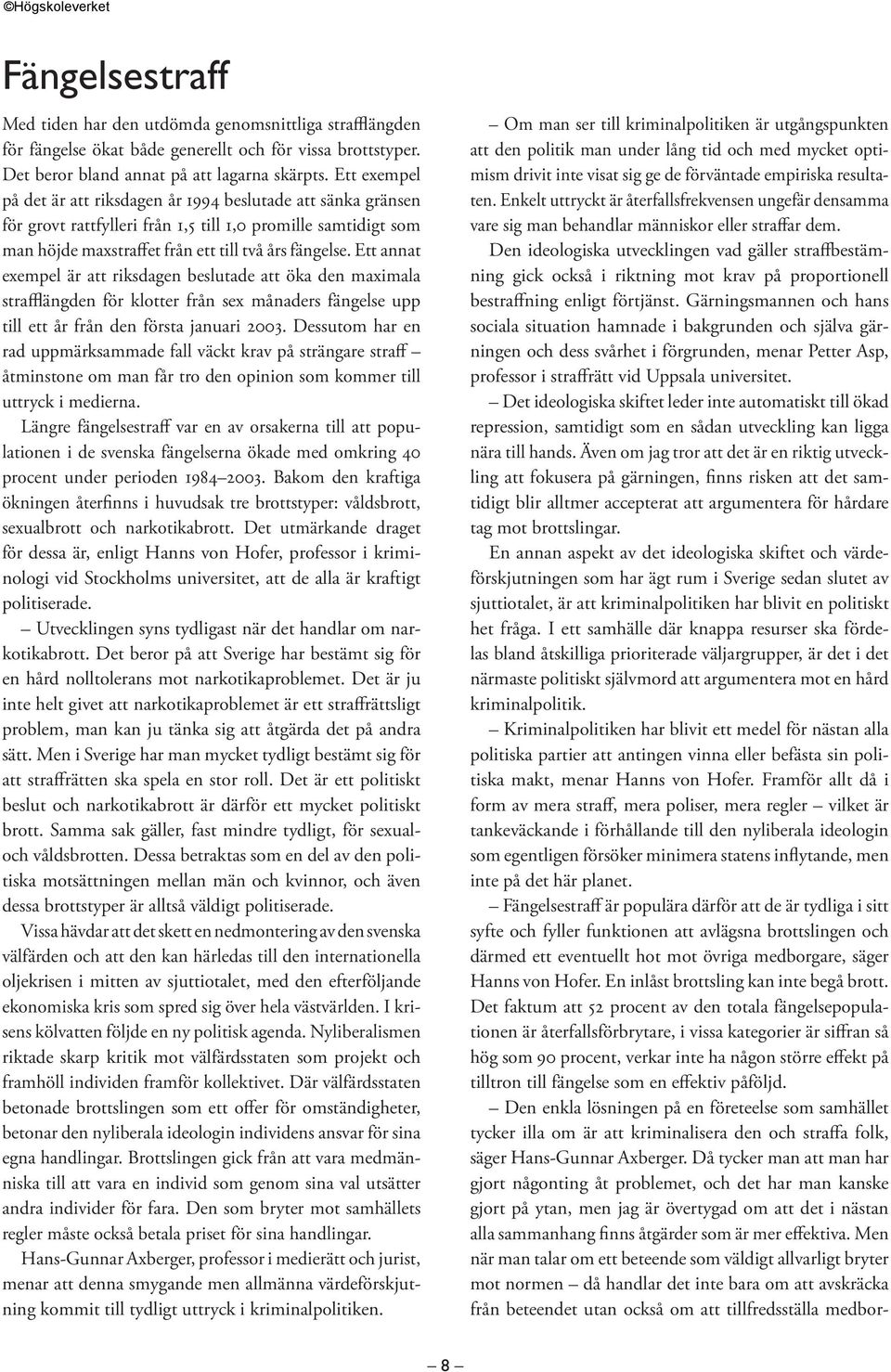 ©Högskoleverket

Fängelsestraff

Med tiden har den utdömda genomsnittliga strafflängden för fängelse ökat både generellt och för vissa brottstyper. Det beror bland annat på att lagarna skärpts. Ett exempel på det är att riksdagen år 1994 beslutade att sänka gränsen för grovt rattfylleri från 1,5 till 1,0 promille samtidigt som man höjde maxstraffet från ett till två års fängelse. Ett annat exempel är att riksdagen beslutade att öka den maximala strafflängden för klotter från sex månaders fängelse upp till ett år från den första januari 2003. Dessutom har en rad uppmärksammade fall väckt krav på strängare straff – åtminstone om man får tro den opinion som kommer till uttryck i medierna.

Längre fängelsestraff var en av orsakerna till att populationen i de svenska fängelserna ökade med omkring 40 procent under perioden 1984–2003. Bakom den kraftiga ökningen återfinns i huvudsak tre brottstyper: våldsbrott, sexualbrott och narkotikabrott. Det utmärkande draget för dessa är, enligt Hanns von Hofer, professor i kriminologi vid Stockholms universitet, att de alla är kraftigt politiserade.

– Utvecklingen syns tydligast när det handlar om narkotikabrott. Det beror på att Sverige har bestämt sig för en hård nolltolerans mot narkotikaproblemet. Det är ju inte helt givet att narkotikaproblemet är ett straffrättsligt problem, man kan ju tänka sig att åtgärda det på andra sätt. Men i Sverige har man mycket tydligt bestämt sig för att straffrätten ska spela en stor roll. Det är ett politiskt beslut och narkotikabrott är därför ett mycket politiskt brott. Samma sak gäller, fast mindre tydligt, för sexual- och våldsbrotten. Dessa betraktas som en del av den politiska motsättningen mellan män och kvinnor, och även dessa brottstyper är alltså väldigt politiserade.

Vissa hävdar att det skett en nedmontering av den svenska välfärden och att den kan härledas till den internationella oljekrisen i mitten av sjuttiotalet, med den efterföljande ekonomiska kris som spred sig över hela västvärlden. I krisens kölvatten följde en ny politisk agenda. Nyliberalismen riktade skarp kritik mot välfärdsstaten som projekt och framhöll individen framför kollektivet. Där välfärdsstaten betonade brottslingen som ett offer för omständigheter, betonar den nyliberala ideologin individens ansvar för sina egna handlingar. Brottslingen gick från att vara medmänniska till att vara en individ som genom sina val utsätter andra individer för fara. Den som bryter mot samhällets regler måste också betala priset för sina handlingar.

Hans-Gunnar Axberger, professor i medierätt och jurist, menar att denna smygande men allmänna värdeförskjutning kommit till tydligt uttryck i kriminalpolitiken.

– Om man ser till kriminalpolitiken är utgångspunkten att den politik man under lång tid och med mycket optimism drivit inte visat sig ge de förväntade empiriska resultaten. Enkelt uttryckt är återfallsfrekvensen ungefär densamma vare sig man behandlar människor eller straffar dem.

Den ideologiska utvecklingen vad gäller straffbestämning gick också i riktning mot krav på proportionell bestraffning enligt förtjänst. Gärningsmannen och hans sociala situation hamnade i bakgrunden och själva gärningen och dess svårhet i förgrunden, menar Petter Asp, professor i straffrätt vid Uppsala universitet.

– Det ideologiska skiftet leder inte automatiskt till ökad repression, samtidigt som en sådan utveckling kan ligga nära till hands. Även om jag tror att det är en riktig utveckling att fokusera på gärningen, finns risken att det samtidigt blir alltmer accepterat att argumentera för hårdare tag mot brottslingar.

En annan aspekt av det ideologiska skiftet och värdeförskjutningen som har ägt rum i Sverige sedan slutet av sjuttiotalet, är att kriminalpolitiken har blivit en politiskt het fråga. I ett samhälle där knappa resurser ska fördelas bland åtskilliga prioriterade väljargrupper, är det i det närmaste politiskt självmord att argumentera mot en hård kriminalpolitik.

– Kriminalpolitiken har blivit ett medel för nästan alla politiska partier att antingen vinna eller befästa sin politiska makt, menar Hanns von Hofer. Framför allt då i form av mera straff, mera poliser, mera regler – vilket är tankeväckande i förhållande till den nyliberala ideologin som egentligen försöker minimera statens inflytande, men inte på det här planet.

– Fängelsestraff är populära därför att de är tydliga i sitt syfte och fyller funktionen att avlägsna brottslingen och därmed ett eventuellt hot mot övriga medborgare, säger Hanns von Hofer. En inlåst brottsling kan inte begå brott. Det faktum att 52 procent av den totala fängelsepopulationen är återfallsförbrytare, i vissa kategorier är siffran så hög som 90 procent, verkar inte ha någon större effekt på tilltron till fängelse som en effektiv påföljd.

– Den enkla lösningen på en företeelse som samhället tycker illa om är att kriminalisera den och straffa folk, säger Hans-Gunnar Axberger. Då tycker man att man har gjort någonting åt problemet, och det har man kanske gjort på ytan, men jag är övertygad om att det i nästan alla sammanhang finns åtgärder som är mer effektiva. Men när man talar om ett beteende som väldigt allvarligt bryter mot normen – då handlar det inte bara om att avskräcka från beteendet utan också om att tillfredsställa medbor-

– 8 –